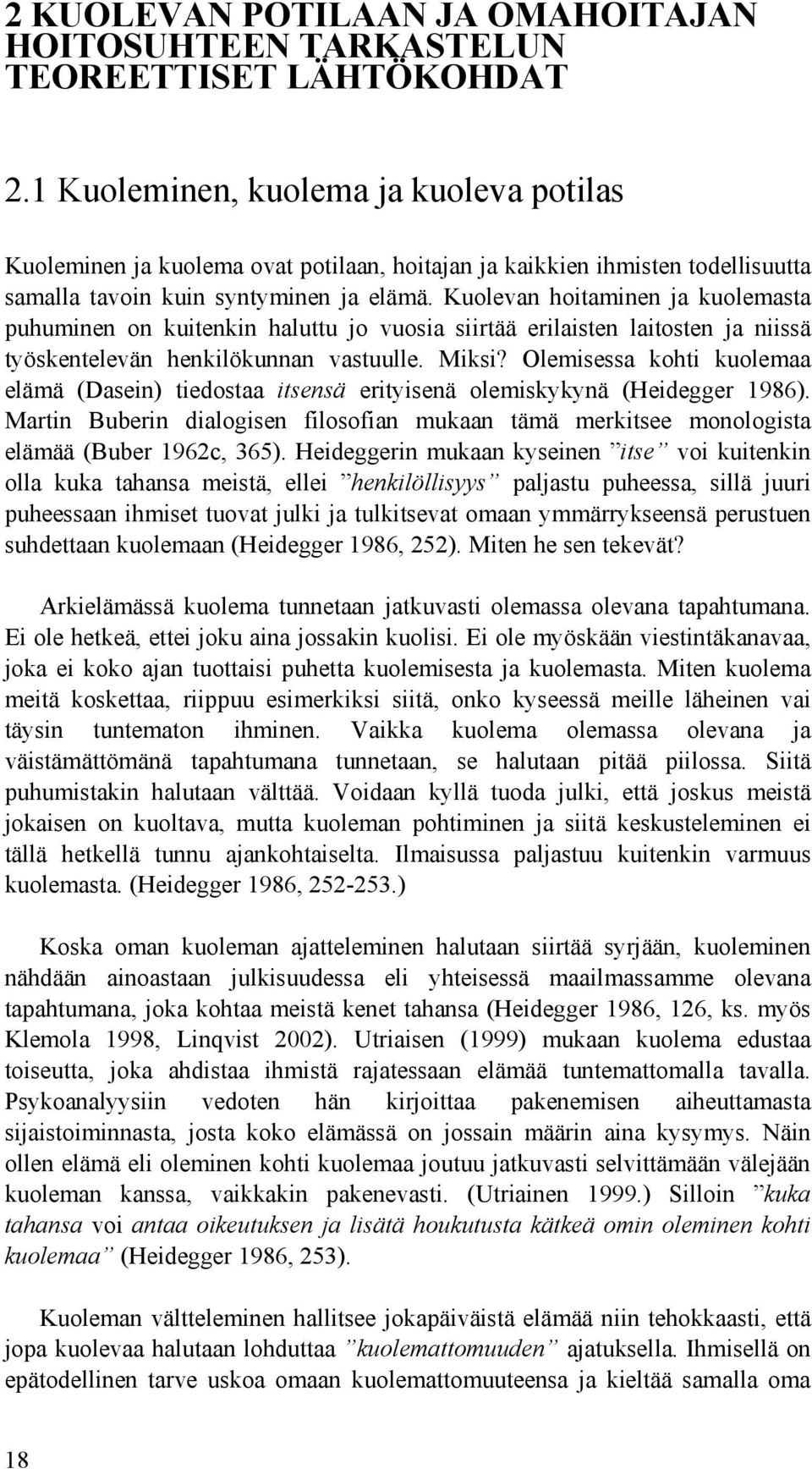 2 KUOLEVAN POTILAAN JA OMAHOITAJAN HOITOSUHTEEN TARKASTELUN TEOREETTISET LÄHTÖKOHDAT

2.1 Kuoleminen, kuolema ja kuoleva potilas

Kuoleminen ja kuolema ovat potilaan, hoitajan ja kaikkien ihmisten todellisuutta samalla tavoin kuin syntyminen ja elämä. Kuolevan hoitaminen ja kuolemasta puhuminen on kuitenkin haluttu jo vuosia siirtää erilaisten laitosten ja niissä työskentelevän henkilökunnan vastuulle. Miksi? Olemisessa kohti kuolemaa elämä (Dasein) tiedostaa itsensä erityisenä olemiskykynä (Heidegger 1986). Martin Buberin dialogisen filosofian mukaan tämä merkitsee monologista elämää (Buber 1962c, 365). Heideggerin mukaan kyseinen ”itse” voi kuitenkin olla kuka tahansa meistä, ellei ”henkilöllisyys” paljastu puheessa, sillä juuri puheessaan ihmiset tuovat julki ja tulkitsevat omaan ymmärrykseensä perustuen suhdettaan kuolemaan (Heidegger 1986, 252). Miten he sen tekevät?

Arkielämässä kuolema tunnetaan jatkuvasti olemassa olevana tapahtumana. Ei ole hetkeä, ettei joku aina jossakin kuolisi. Ei ole myöskään viestintäkanavaa, joka ei koko ajan tuottaisi puhetta kuolemisesta ja kuolemasta. Miten kuolema meitä koskettaa, riippuu esimerkiksi siitä, onko kyseessä meille läheinen vai täysin tuntematon ihminen. Vaikka kuolema olemassa olevana ja väistämättömänä tapahtumana tunnetaan, se halutaan pitää piilossa. Siitä puhumistakin halutaan välttää. Voidaan kyllä tuoda julki, että joskus meistä jokaisen on kuoltava, mutta kuoleman pohtiminen ja siitä keskusteleminen ei tällä hetkellä tunnu ajankohtaiselta. Ilmaisussa paljastuu kuitenkin varmuus kuolemasta. (Heidegger 1986, 252-253.)

Koska oman kuoleman ajatteleminen halutaan siirtää syrjään, kuoleminen nähdään ainoastaan julkisuudessa eli yhteisessä maailmassamme olevana tapahtumana, joka kohtaa meistä kenet tahansa (Heidegger 1986, 126, ks. myös Klemola 1998, Linqvist 2002). Utriaisen (1999) mukaan kuolema edustaa toiseutta, joka ahdistaa ihmistä rajatessaan elämää tuntemattomalla tavalla. Psykoanalyysiin vedoten hän kirjoittaa pakenemisen aiheuttamasta sijaistoiminnasta, josta koko elämässä on jossain määrin aina kysymys. Näin ollen elämä eli oleminen kohti kuolemaa joutuu jatkuvasti selvittämään välejään kuoleman kanssa, vaikkakin pakenevasti. (Utriainen 1999.) Silloin ”kuka tahansa voi antaa oikeutuksen ja lisätä houkutusta kätkeä omin oleminen kohti kuolemaa” (Heidegger 1986, 253).

Kuoleman vältteleminen hallitsee jokapäiväistä elämää niin tehokkaasti, että jopa kuolevaa halutaan lohduttaa ”kuolemattomuuden” ajatuksella. Ihmisellä on epätodellinen tarve uskoa omaan kuolemattomuuteensa ja kieltää samalla oma

18